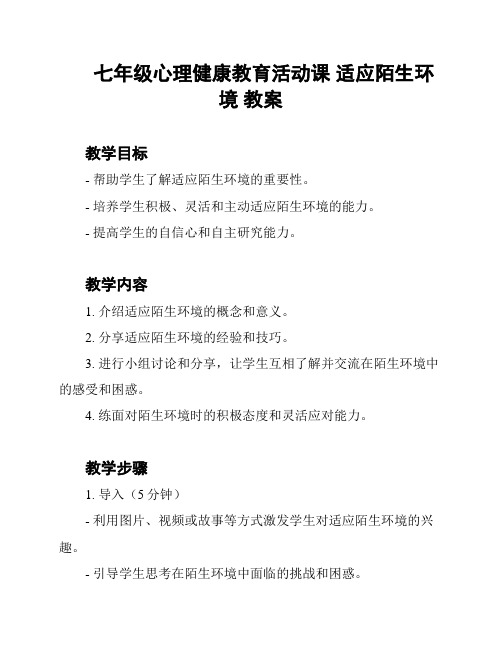 七年级心理健康教育活动课 适应陌生环境 教案

教学目标

- 帮助学生了解适应陌生环境的重要性。

- 培养学生积极、灵活和主动适应陌生环境的能力。

- 提高学生的自信心和自主研究能力。

教学内容

1. 介绍适应陌生环境的概念和意义。

2. 分享适应陌生环境的经验和技巧。

3. 进行小组讨论和分享，让学生互相了解并交流在陌生环境中的感受和困惑。

4. 练面对陌生环境时的积极态度和灵活应对能力。

教学步骤

1. 导入（5 分钟）

- 利用图片、视频或故事等方式激发学生对适应陌生环境的兴趣。

- 引导学生思考在陌生环境中面临的挑战和困惑。